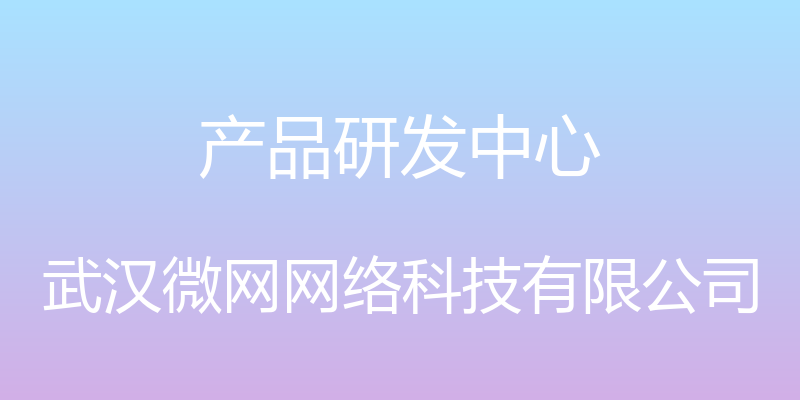 产品研发中心

武汉微网网络科技有限公司